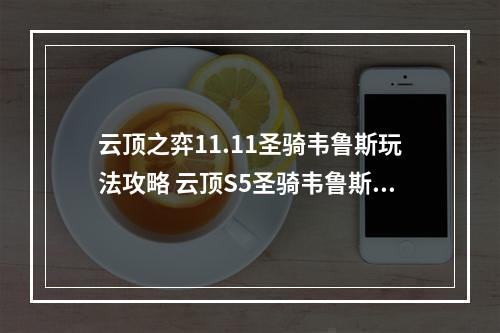 云顶之弈11.11圣骑韦鲁斯玩法攻略 云顶S5圣骑韦鲁斯...